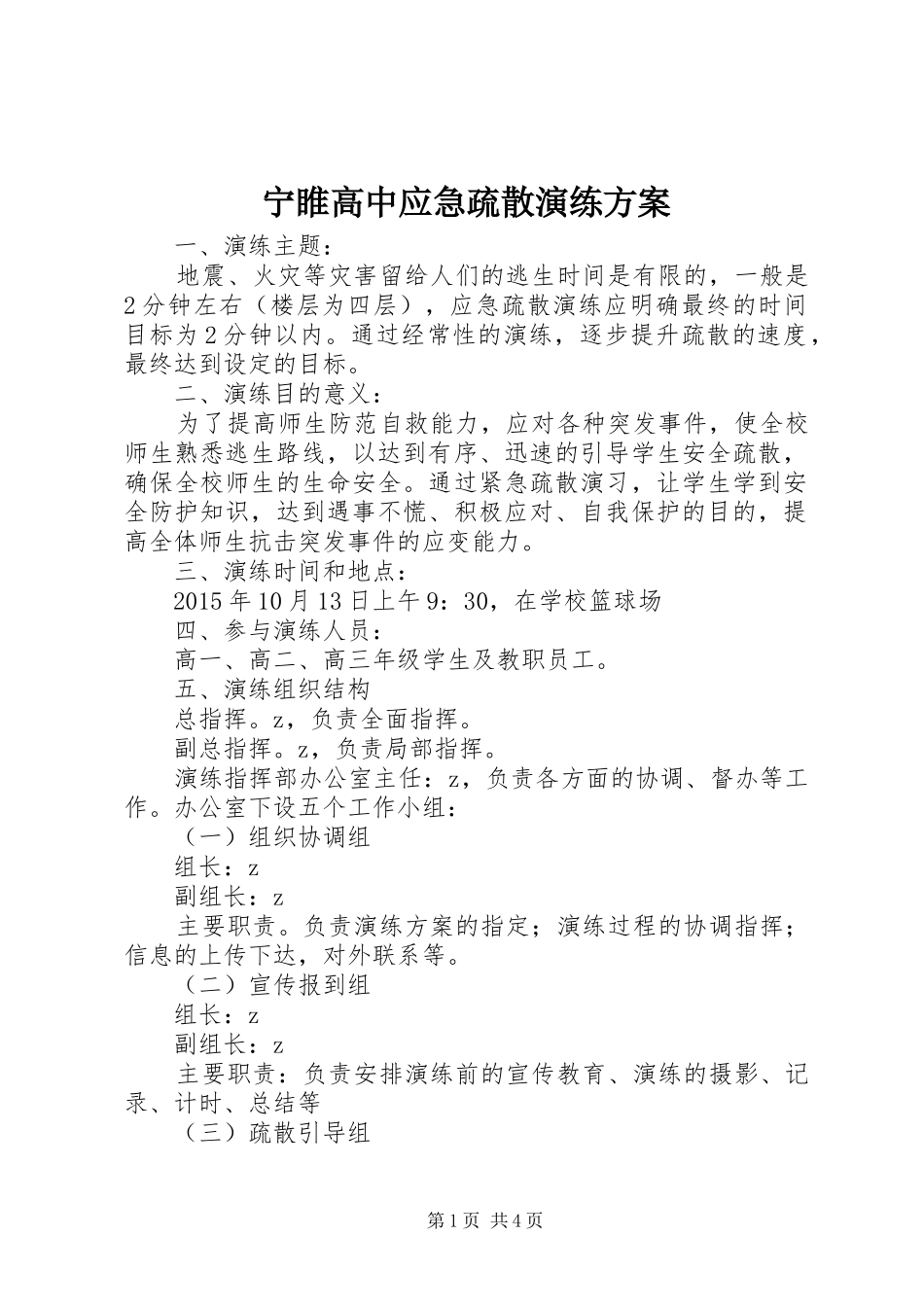 宁睢高中应急疏散演练方案

一、演练主题：

地震、火灾等灾害留给人们的逃生时间是有限的，一般是2分钟左右（楼层为四层），应急疏散演练应明确最终的时间目标为2分钟以内。通过经常性的演练，逐步提升疏散的速度，最终达到设定的目标。

二、演练目的意义：

为了提高师生防范自救能力，应对各种突发事件，使全校师生熟悉逃生路线，以达到有序、迅速的引导学生安全疏散，确保全校师生的生命安全。通过紧急疏散演习，让学生学到安全防护知识，达到遇事不慌、积极应对、自我保护的目的，提高全体师生抗击突发事件的应变能力。

三、演练时间和地点：

2015年10月13日上午9：30，在学校篮球场

四、参与演练人员：

高一、高二、高三年级学生及教职员工。

五、演练组织结构

总指挥。z，负责全面指挥。

副总指挥。z，负责局部指挥。

演练指挥部办公室主任：z，负责各方面的协调、督办等工作。办公室下设五个工作小组：

（一）组织协调组

组长：z

副组长：z

主要职责。负责演练方案的指定；演练过程的协调指挥；信息的上传下达，对外联系等。

（二）宣传报到组

组长：z

副组长：z

主要职责：负责安排演练前的宣传教育、演练的摄影、记录、计时、总结等

（三）疏散引导组

第1页 共4页